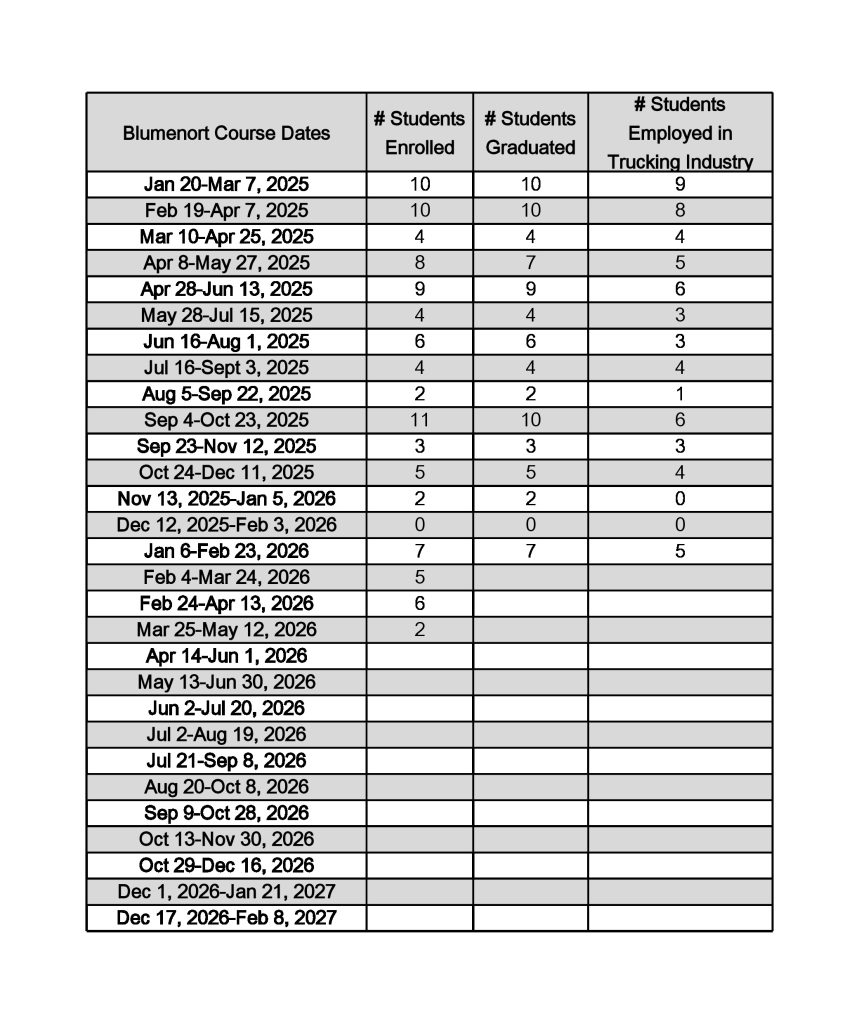 | Blumenort Course Dates | # Students Enrolled | # Students Graduated | # Students Employed in Trucking Industry |
|---|---|---|---|
| Jan 20-Mar 7, 2025 | 10 | 10 | 9 |
| Feb 19-Apr 7, 2025 | 10 | 10 | 8 |
| Mar 10-Apr 25, 2025 | 4 | 4 | 4 |
| Apr 8-May 27, 2025 | 8 | 7 | 5 |
| Apr 28-Jun 13, 2025 | 9 | 9 | 6 |
| May 28-Jul 15, 2025 | 4 | 4 | 3 |
| Jun 16-Aug 1, 2025 | 6 | 6 | 3 |
| Jul 16-Sept 3, 2025 | 4 | 4 | 4 |
| Aug 5-Sep 22, 2025 | 2 | 2 | 1 |
| Sep 4-Oct 23, 2025 | 11 | 10 | 6 |
| Sep 23-Nov 12, 2025 | 3 | 3 | 3 |
| Oct 24-Dec 11, 2025 | 5 | 5 | 4 |
| Nov 13, 2025-Jan 5, 2026 | 2 | 2 | 0 |
| Dec 12, 2025-Feb 3, 2026 | 0 | 0 | 0 |
| Jan 6-Feb 23, 2026 | 7 | 7 | 5 |
| Feb 4-Mar 24, 2026 | 5 | | |
| Feb 24-Apr 13, 2026 | 6 | | |
| Mar 25-May 12, 2026 | 2 | | |
| Apr 14-Jun 1, 2026 | | | |
| May 13-Jun 30, 2026 | | | |
| Jun 2-Jul 20, 2026 | | | |
| Jul 2-Aug 19, 2026 | | | |
| Jul 21-Sep 8, 2026 | | | |
| Aug 20-Oct 8, 2026 | | | |
| Sep 9-Oct 28, 2026 | | | |
| Oct 13-Nov 30, 2026 | | | |
| Oct 29-Dec 16, 2026 | | | |
| Dec 1, 2026-Jan 21, 2027 | | | |
| Dec 17, 2026-Feb 8, 2027 | | | |